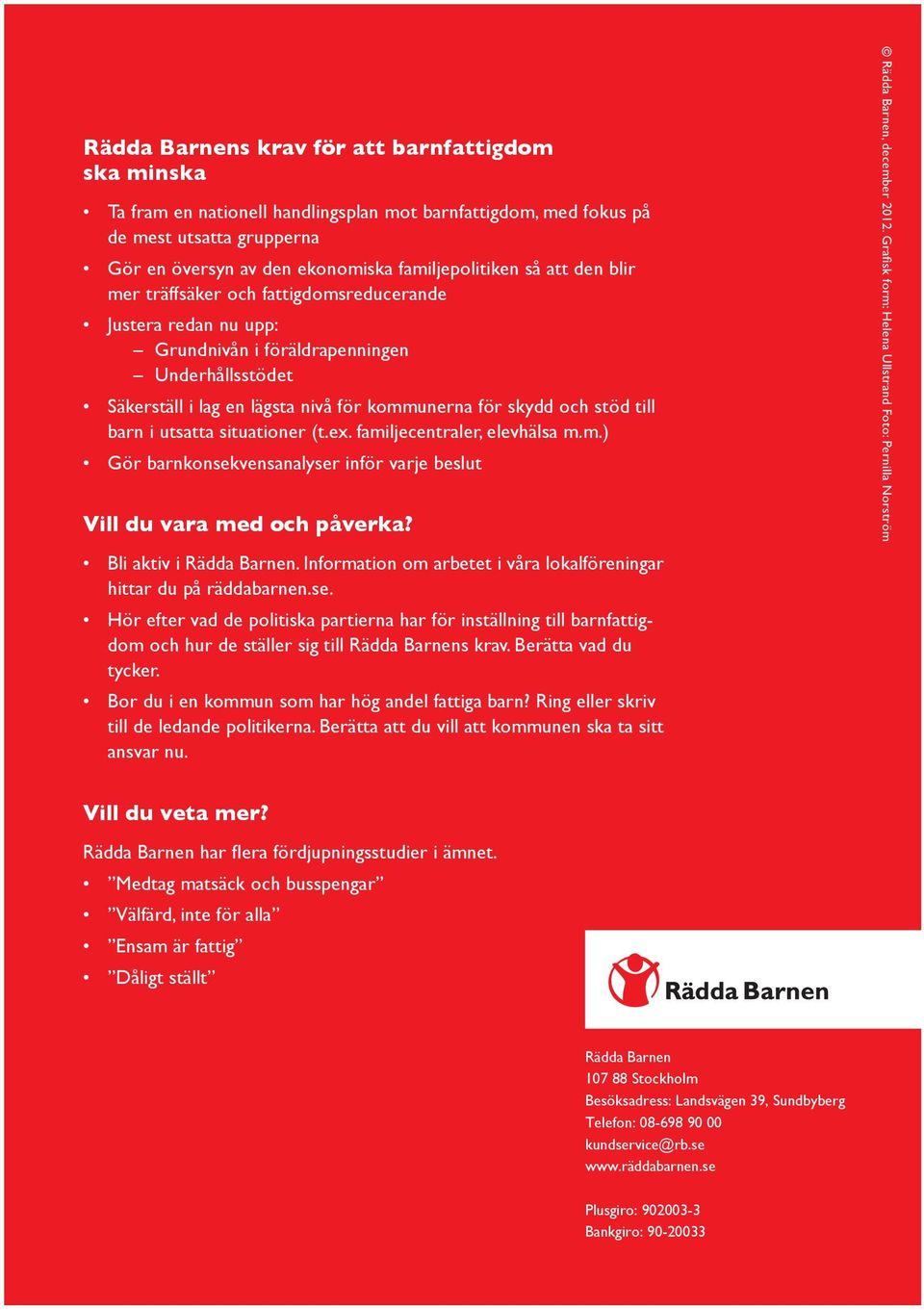 Rädda Barnens krav för att barnfattigdom ska minska

• Ta fram en nationell handlingsplan mot barnfattigdom, med fokus på de mest utsatta grupperna
• Gör en översyn av den ekonomiska familjepolitiken så att den blir mer träffsäker och fattigdomsreducerande
• Justera redan nu upp:
– Grundnivån i föräldrapenningen
– Underhållsstödet
• Säkerställ i lag en lägsta nivå för kommunerna för skydd och stöd till barn i utsatta situationer (t.ex. familjecentraler, elevhälsa m.m.)
• Gör barnkonsekvensanalyser inför varje beslut

Vill du vara med och påverka?

• Bli aktiv i Rädda Barnen. Information om arbetet i våra lokalföreningar hittar du på räddabarnen.se.
• Hör efter vad de politiska partierna har för inställning till barnfattigdom och hur de ställer sig till Rädda Barnens krav. Berätta vad du tycker.
• Bor du i en kommun som har hög andel fattiga barn? Ring eller skriv till de ledande politikerna. Berätta att du vill att kommunen ska ta sitt ansvar nu.

Vill du veta mer?

Rädda Barnen har flera fördjupningsstudier i ämnet.
• ”Medtag matsäck och busspengar”
• ”Välfärd, inte för alla”
• ”Ensam är fattig”
• ”Dåligt ställt”

© Rädda Barnen, december 2012. Grafisk form: Helena Ullstrand Foto: Pernilla Norström

Rädda Barnen

Rädda Barnen
107 88 Stockholm
Besöksadress: Landsvägen 39, Sundbyberg
Telefon: 08-698 90 00
kundservice@rb.se
www.räddabarnen.se

Plusgiro: 902003-3
Bankgiro: 90-20033